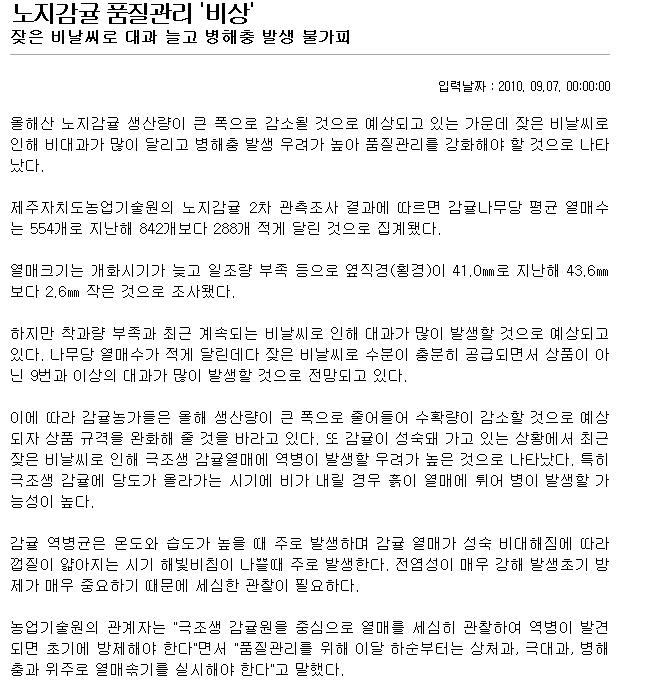 노지감귤 품질관리 '비상'
잦은 비날씨로 대과 늘고 병해충 발생 불가피

입력날짜 : 2010. 09.07. 00:00:00

올해산 노지감귤 생산량이 큰 폭으로 감소될 것으로 예상되고 있는 가운데 잦은 비날씨로 인해 비대과가 많이 달리고 병해충 발생 우려가 높아 품질관리를 강화해야 할 것으로 나타났다.

제주자치도농업기술원의 노지감귤 2차 관측조사 결과에 따르면 감귤나무당 평균 열매수는 554개로 지난해 842개보다 288개 적게 달린 것으로 집계됐다.

열매크기는 개화시기가 늦고 일조량 부족 등으로 옆직경(횡경)이 41.0㎜로 지난해 43.6㎜보다 2.6㎜ 작은 것으로 조사됐다.

하지만 착과량 부족과 최근 계속되는 비날씨로 인해 대과가 많이 발생할 것으로 예상되고 있다. 나무당 열매수가 적게 달린데다 잦은 비날씨로 수분이 충분히 공급되면서 상품이 아닌 9번과 이상의 대과가 많이 발생할 것으로 전망되고 있다.

이에 따라 감귤농가들은 올해 생산량이 큰 폭으로 줄어들어 수확량이 감소할 것으로 예상되자 상품 규격을 완화해 줄 것을 바라고 있다. 또 감귤이 성숙돼 가고 있는 상황에서 최근 잦은 비날씨로 인해 극조생 감귤열매에 역병이 발생할 우려가 높은 것으로 나타났다. 특히 극조생 감귤에 당도가 올라가는 시기에 비가 내릴 경우 흙이 열매에 튀어 병이 발생할 가능성이 높다.

감귤 역병균은 온도와 습도가 높을 때 주로 발생하며 감귤 열매가 성숙 비대해짐에 따라 껍질이 얇아지는 시기 해빛비침이 나쁠때 주로 발생한다. 전염성이 매우 강해 발생초기 방제가 매우 중요하기 때문에 세심한 관찰이 필요하다.

농업기술원의 관계자는 "극조생 감귤원을 중심으로 열매를 세심히 관찰하여 역병이 발견되면 초기에 방제해야 한다"면서 "품질관리를 위해 이달 하순부터는 상처과, 극대과, 병해충과 위주로 열매솎기를 실시해야 한다"고 말했다.